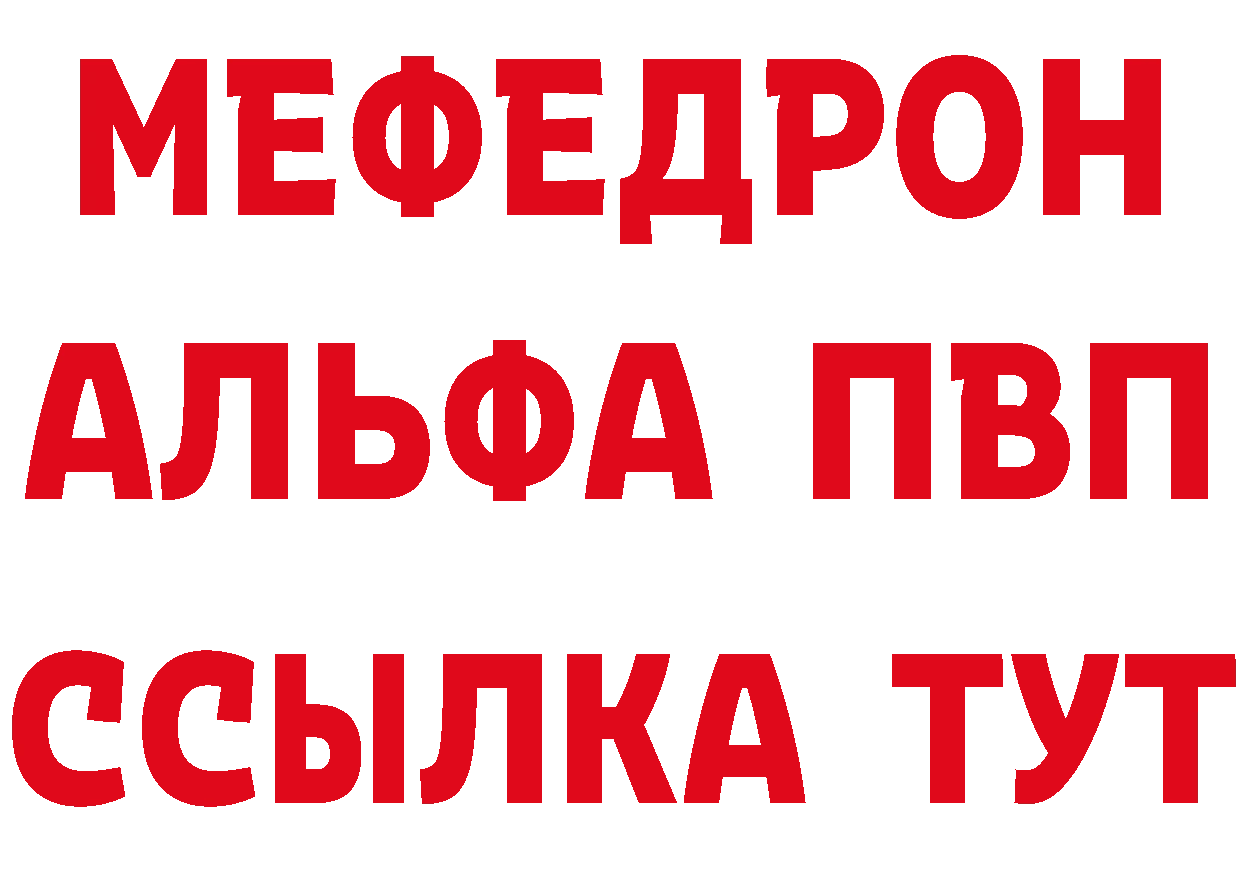 МЕФЕДРОН
АЛЬФА ПВП
ССЫЛКА ТУТ